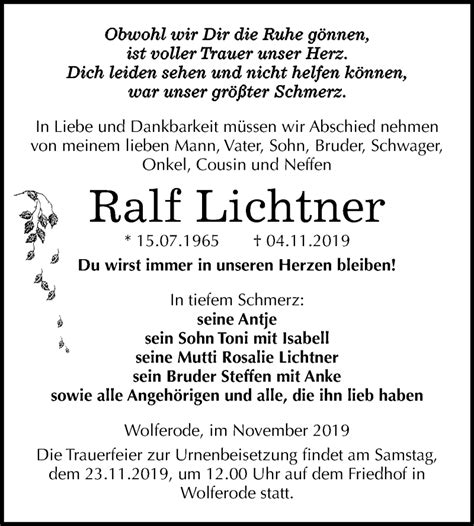 Obwohl wir Dir die Ruhe gönnen,
ist voller Trauer unser Herz.
Dich leiden sehen und nicht helfen können,
war unser größter Schmerz.

In Liebe und Dankbarkeit müssen wir Abschied nehmen von meinem lieben Mann, Vater, Sohn, Bruder, Schwager, Onkel, Cousin und Neffen

Ralf Lichtner

* 15.07.1965 † 04.11.2019

Du wirst immer in unseren Herzen bleiben!

In tiefem Schmerz:
seine Antje
sein Sohn Toni mit Isabell
seine Mutti Rosalie Lichtner
sein Bruder Steffen mit Anke
sowie alle Angehörigen und alle, die ihn lieb haben

Wolferode, im November 2019

Die Trauerfeier zur Urnenbeisetzung findet am Samstag, dem 23.11.2019, um 12.00 Uhr auf dem Friedhof in Wolferode statt.